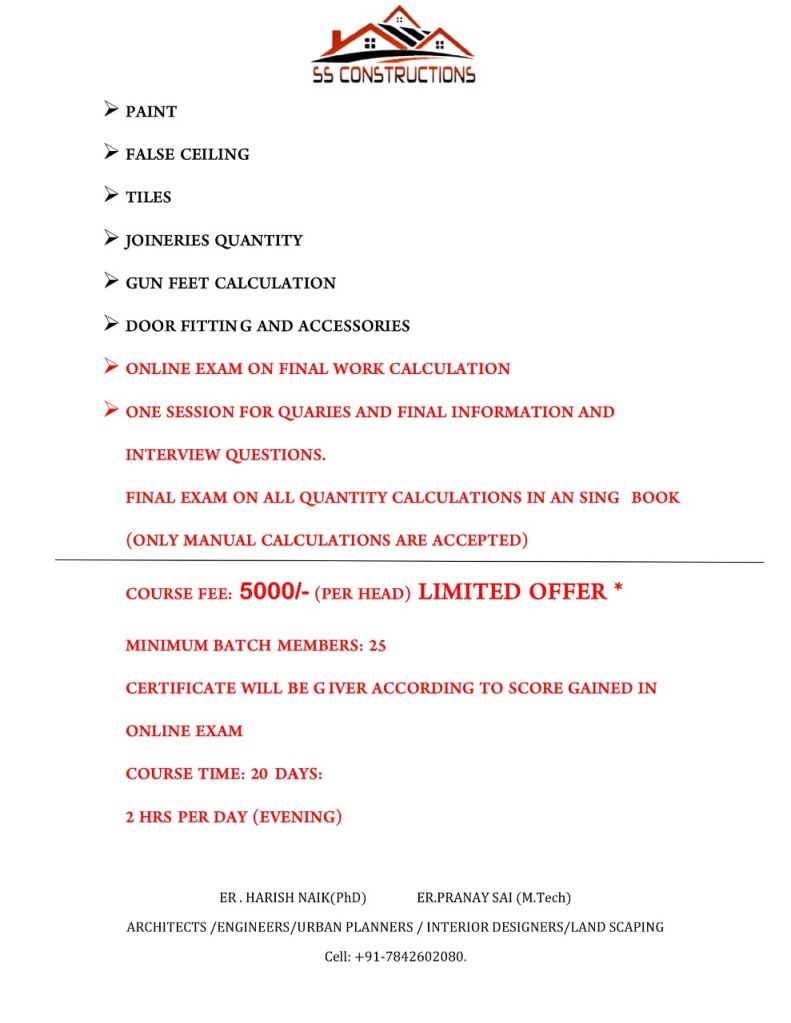 SS CONSTRUCTIONS

➢ PAINT

➢ FALSE CEILING

➢ TILES

➢ JOINERIES QUANTITY

➢ GUN FEET CALCULATION

➢ DOOR FITTIN G AND ACCESSORIES

➢ ONLINE EXAM ON FINAL WORK CALCULATION

➢ ONE SESSION FOR QUARIES AND FINAL INFORMATION AND INTERVIEW QUESTIONS.

FINAL EXAM ON ALL QUANTITY CALCULATIONS IN AN SING BOOK

(ONLY MANUAL CALCULATIONS ARE ACCEPTED)

COURSE FEE: 5000/- (PER HEAD) LIMITED OFFER *

MINIMUM BATCH MEMBERS: 25

CERTIFICATE WILL BE G IVER ACCORDING TO SCORE GAINED IN ONLINE EXAM

COURSE TIME: 20 DAYS:

2 HRS PER DAY (EVENING)

ER . HARISH NAIK(PhD) ER.PRANAY SAI (M.Tech)

ARCHITECTS /ENGINEERS/URBAN PLANNERS / INTERIOR DESIGNERS/LAND SCAPING

Cell: +91-7842602080.